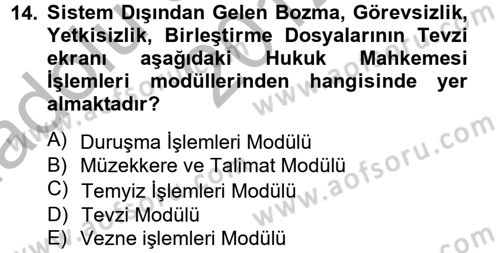 14. Sistem Dışından Gelen Bozma, Görevsizlik, Yetkisizlik, Birleştirme Dosyalarının Tevzi ekranı aşağıdaki Hukuk Mahkemesi İşlemleri modüllerinden hangisinde yer almaktadır?

A) Duruşma İşlemleri Modülü
B) Müzekkere ve Talimat Modülü
C) Temyiz İşlemleri Modülü
D) Tevzi Modülü
E) Vezne işlemleri Modülü

www.aofsoru.com